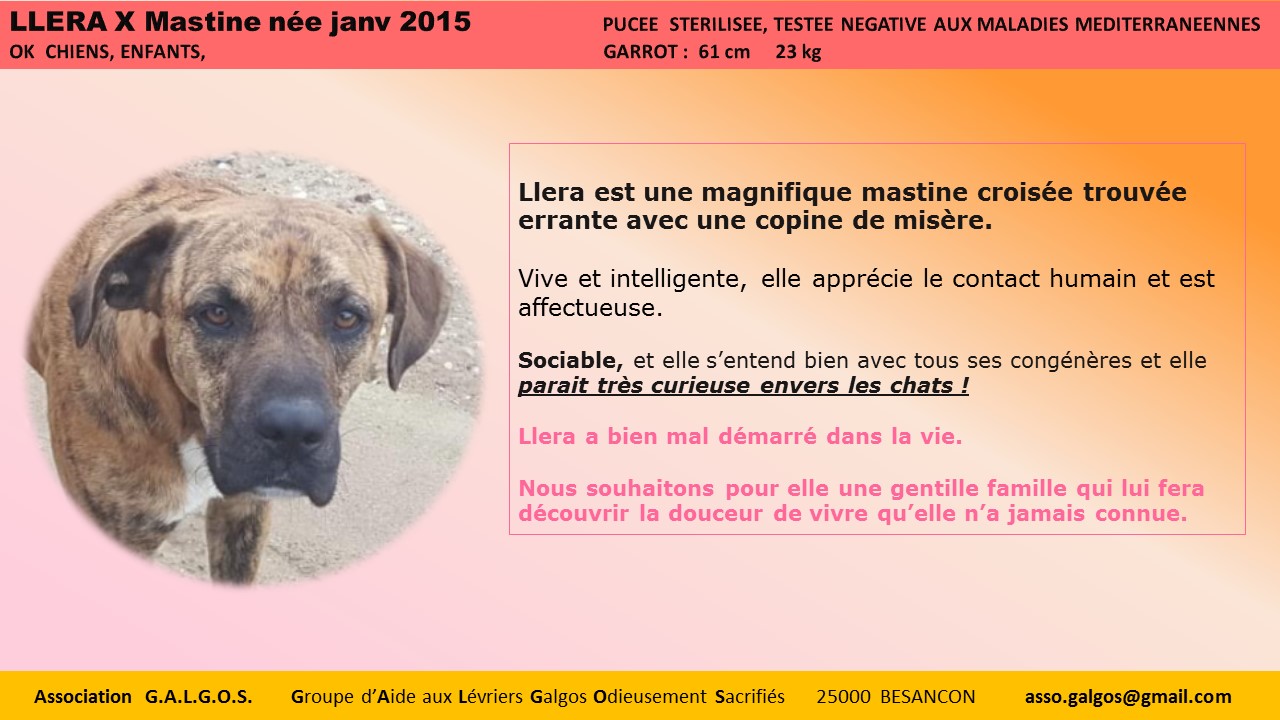 LLERA X Mastine née janv 2015
OK CHIENS, ENFANTS,

PUCEE STERILISEE, TESTEE NEGATIVE AUX MALADIES MEDITERRANEENNES
GARROT : 61 cm 23 kg

Llera est une magnifique mastine croisée trouvée errante avec une copine de misère.

Vive et intelligente, elle apprécie le contact humain et est affectueuse.

Sociable, et elle s'entend bien avec tous ses congénères et elle parait très curieuse envers les chats !

Llera a bien mal démarré dans la vie.

Nous souhaitons pour elle une gentille famille qui lui fera découvrir la douceur de vivre qu'elle n'a jamais connue.

Association G.A.L.G.O.S. Groupe d'Aide aux Lévriers Galgos Odieusement Sacrifiés 25000 BESANCON asso.galgos@gmail.com